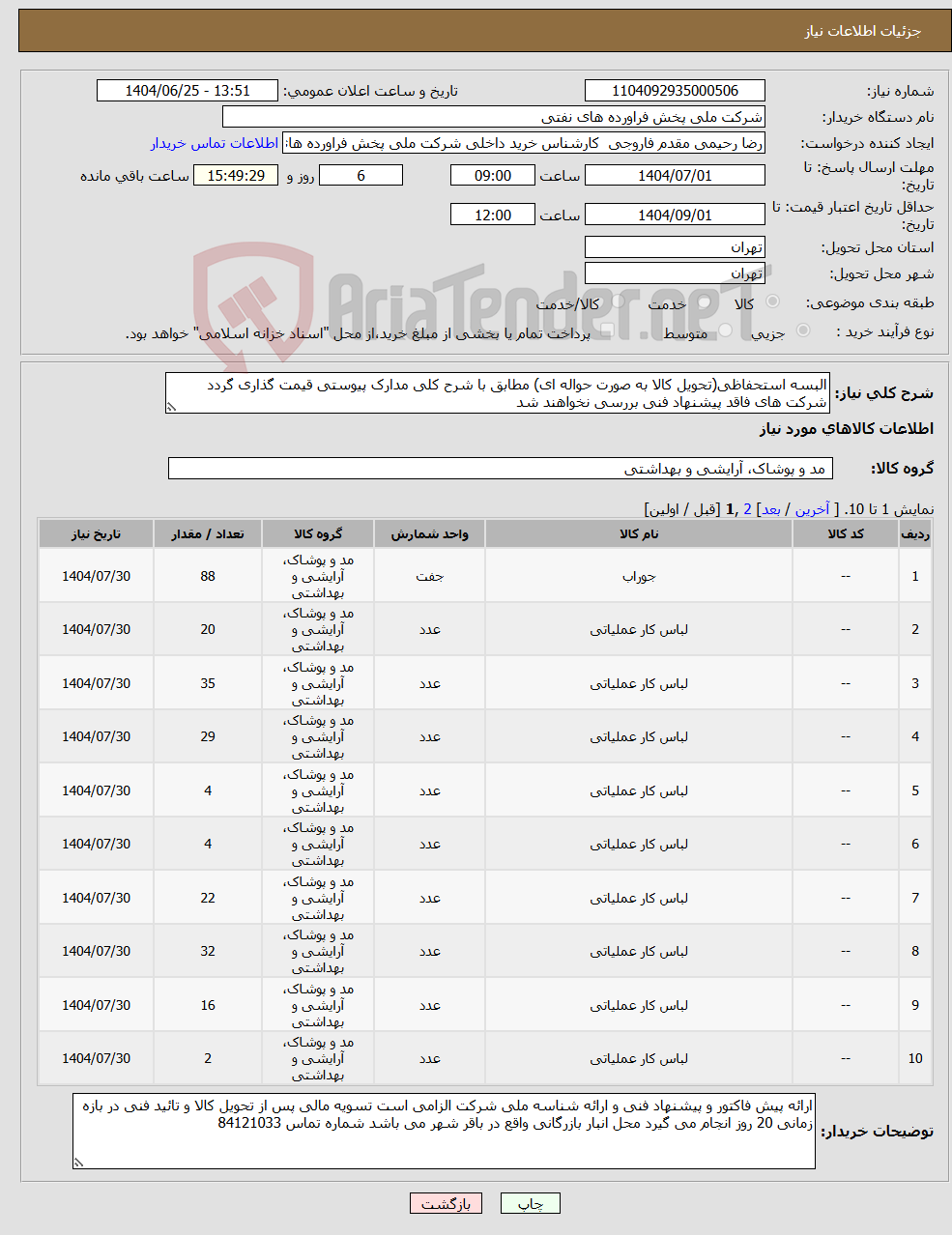 جزئیات اطلاعات نیاز

شماره نیاز: 1104092935000506 تاریخ و ساعت اعلان عمومی: 1404/06/25 - 13:51

نام دستگاه خریدار: شرکت ملی پخش فراورده های نفتی

ایجاد کننده درخواست: رضا رحیمی مقدم فاروجی کارشناس خرید داخلی شرکت ملی پخش فراورده ها: اطلاعات تماس خریدار

مهلت ارسال پاسخ: تا تاریخ: 1404/07/01 ساعت 09:00 6 روز و 15:49:29 ساعت باقی مانده

حداقل تاریخ اعتبار قیمت: تا تاریخ: 1404/09/01 ساعت 12:00

استان محل تحویل: تهران

شهر محل تحویل: تهران

طبقه بندی موضوعی: کالا خدمت کالا/خدمت

نوع فرآیند خرید : جزیی متوسط پرداخت تمام یا بخشی از مبلغ خرید،از محل "اسناد خزانه اسلامی" خواهد بود.

AriaTender.neT

شرح کلی نیاز: البسه استحفاظی(تحویل کالا به صورت حواله ای) مطابق با شرح کلی مدارک پیوستی قیمت گذاری گردد شرکت های فاقد پیشنهاد فنی بررسی نخواهند شد

اطلاعات کالاهای مورد نیاز

گروه کالا: مد و پوشاک، آرایشی و بهداشتی

نمایش 1 تا 10. [ آخرین / بعد] 2 ,1 [قبل / اولین]

| ردیف | کد کالا | نام کالا | واحد شمارش | گروه کالا | تعداد / مقدار | تاریخ نیاز |
|---|---|---|---|---|---|---|
| 1 | -- | جوراب | جفت | مد و پوشاک، آرایشی و بهداشتی | 88 | 1404/07/30 |
| 2 | -- | لباس کار عملیاتی | عدد | مد و پوشاک، آرایشی و بهداشتی | 20 | 1404/07/30 |
| 3 | -- | لباس کار عملیاتی | عدد | مد و پوشاک، آرایشی و بهداشتی | 35 | 1404/07/30 |
| 4 | -- | لباس کار عملیاتی | عدد | مد و پوشاک، آرایشی و بهداشتی | 29 | 1404/07/30 |
| 5 | -- | لباس کار عملیاتی | عدد | مد و پوشاک، آرایشی و بهداشتی | 4 | 1404/07/30 |
| 6 | -- | لباس کار عملیاتی | عدد | مد و پوشاک، آرایشی و بهداشتی | 4 | 1404/07/30 |
| 7 | -- | لباس کار عملیاتی | عدد | مد و پوشاک، آرایشی و بهداشتی | 22 | 1404/07/30 |
| 8 | -- | لباس کار عملیاتی | عدد | مد و پوشاک، آرایشی و بهداشتی | 32 | 1404/07/30 |
| 9 | -- | لباس کار عملیاتی | عدد | مد و پوشاک، آرایشی و بهداشتی | 16 | 1404/07/30 |
| 10 | -- | لباس کار عملیاتی | عدد | مد و پوشاک، آرایشی و بهداشتی | 2 | 1404/07/30 |

توضیحات خریدار: ارائه پیش فاکتور و پیشنهاد فنی و ارائه شناسه ملی شرکت الزامی است تسویه مالی پس از تحویل کالا و تائید فنی در بازه زمانی 20 روز انجام می گیرد محل انبار بازرگانی واقع در باقر شهر می باشد شماره تماس 84121033

چاپ بازگشت